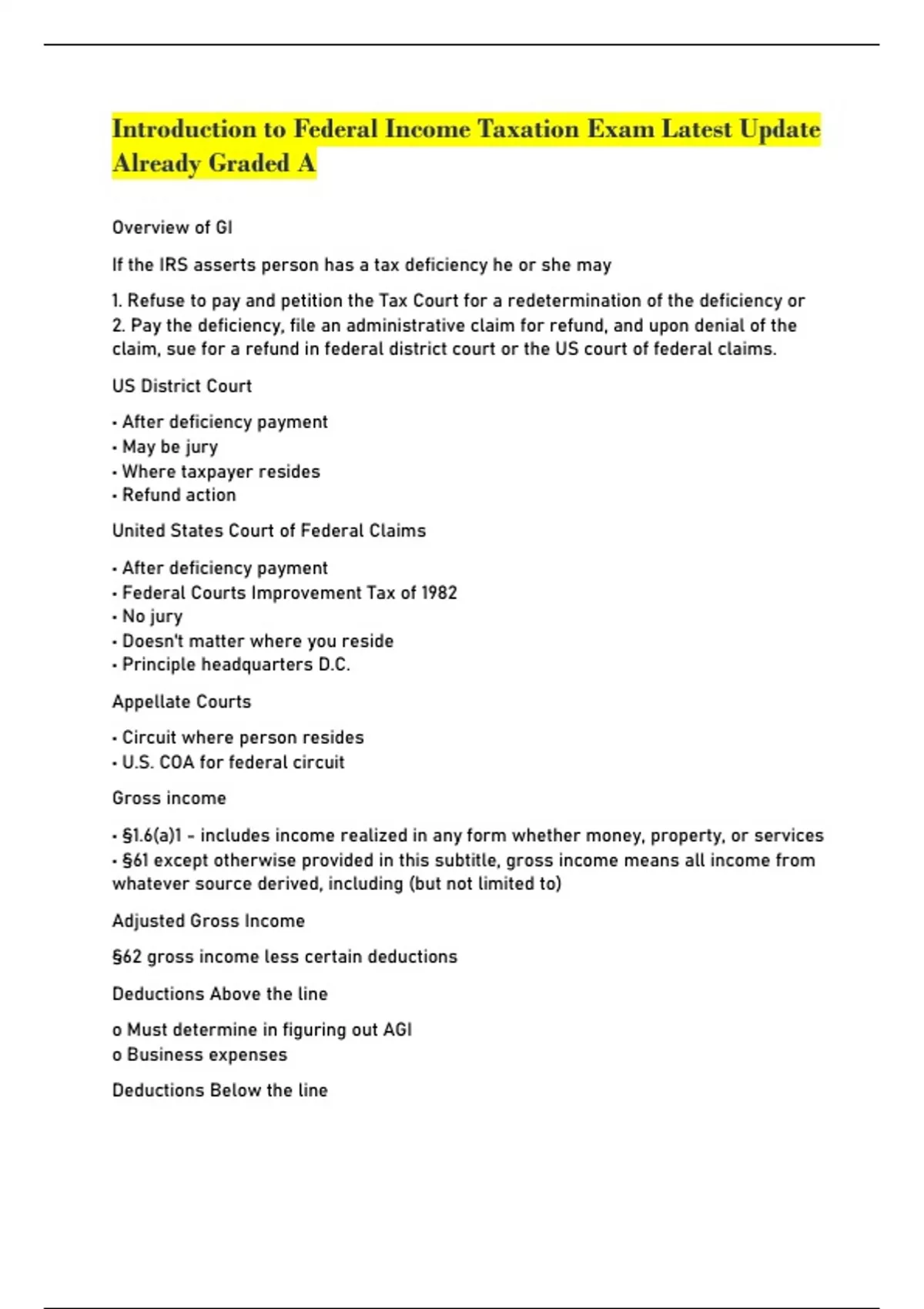 Introduction to Federal Income Taxation Exam Latest Update Already Graded A

Overview of GI

If the IRS asserts person has a tax deficiency he or she may

1. Refuse to pay and petition the Tax Court for a redetermination of the deficiency or
2. Pay the deficiency, file an administrative claim for refund, and upon denial of the claim, sue for a refund in federal district court or the US court of federal claims.

US District Court

• After deficiency payment
• May be jury
• Where taxpayer resides
• Refund action

United States Court of Federal Claims

• After deficiency payment
• Federal Courts Improvement Tax of 1982
• No jury
• Doesn't matter where you reside
• Principle headquarters D.C.

Appellate Courts

• Circuit where person resides
• U.S. COA for federal circuit

Gross income

• §1.6(a)1 - includes income realized in any form whether money, property, or services
• §61 except otherwise provided in this subtitle, gross income means all income from whatever source derived, including (but not limited to)

Adjusted Gross Income

§62 gross income less certain deductions

Deductions Above the line

o Must determine in figuring out AGI
o Business expenses

Deductions Below the line